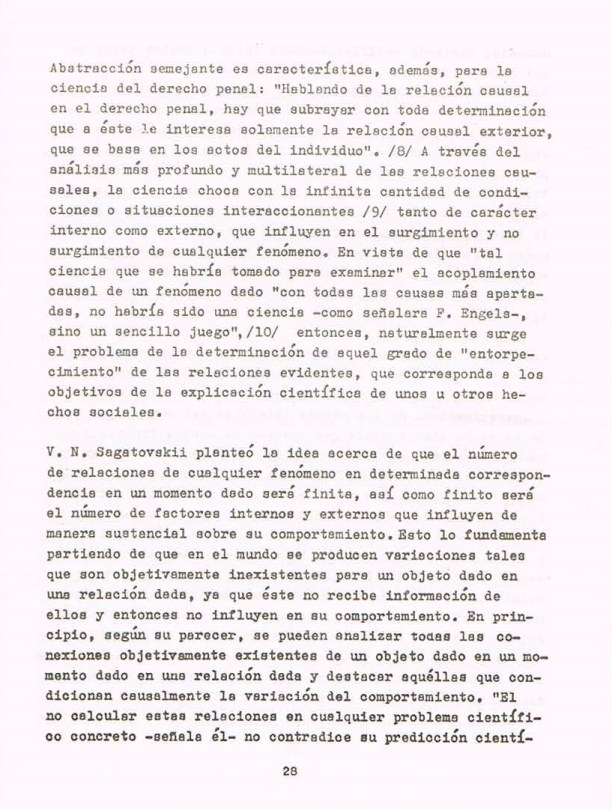 Abstracción semejante es característica, además, para la ciencia del derecho penal: "Hablando de la relación causal en el derecho penal, hay que subrayar con toda determinación que a éste le interesa solamente la relación causal exterior, que se basa en los actos del individuo". /8/ A través del análisis más profundo y multilateral de las relaciones causales, la ciencia choca con la infinita cantidad de condiciones o situaciones interaccionantes /9/ tanto de carácter interno como externo, que influyen en el surgimiento y no surgimiento de cualquier fenómeno. En vista de que "tal ciencia que se habría tomado para examinar" el acoplamiento causal de un fenómeno dado "con todas las causas más apartadas, no habría sido una ciencia -como señalara F. Engels-, sino un sencillo juego",/10/ entonces, naturalmente surge el problema de la determinación de aquel grado de "entorpecimiento" de las relaciones evidentes, que corresponda a los objetivos de la explicación científica de unos u otros hechos sociales.

V. N. Sagatovskii planteó la idea acerca de que el número de relaciones de cualquier fenómeno en determinada correspondencia en un momento dado será finita, así como finito será el número de factores internos y externos que influyen de manera sustancial sobre su comportamiento. Esto lo fundamenta partiendo de que en el mundo se producen variaciones tales que son objetivamente inexistentes para un objeto dado en una relación dada, ya que éste no recibe información de ellos y entonces no influyen en su comportamiento. En principio, según su parecer, se pueden analizar todas las conexiones objetivamente existentes de un objeto dado en un momento dado en una relación dada y destacar aquéllas que condicionan causalmente la variación del comportamiento. "El no calcular estas relaciones en cualquier problema científico concreto -señala él- no contradice su predicción cientí-

28